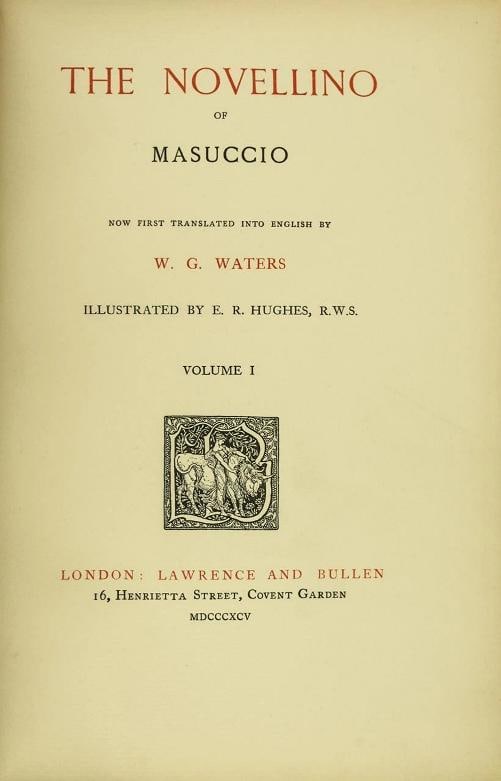 THE NOVELLINO

OF

MASUCCIO

NOW FIRST TRANSLATED INTO ENGLISH BY

W. G. WATERS

ILLUSTRATED BY E. R. HUGHES, R.W.S.

VOLUME I

LONDON: LAWRENCE AND BULLEN
16, HENRIETTA STREET, COVENT GARDEN
MDCCCXCV